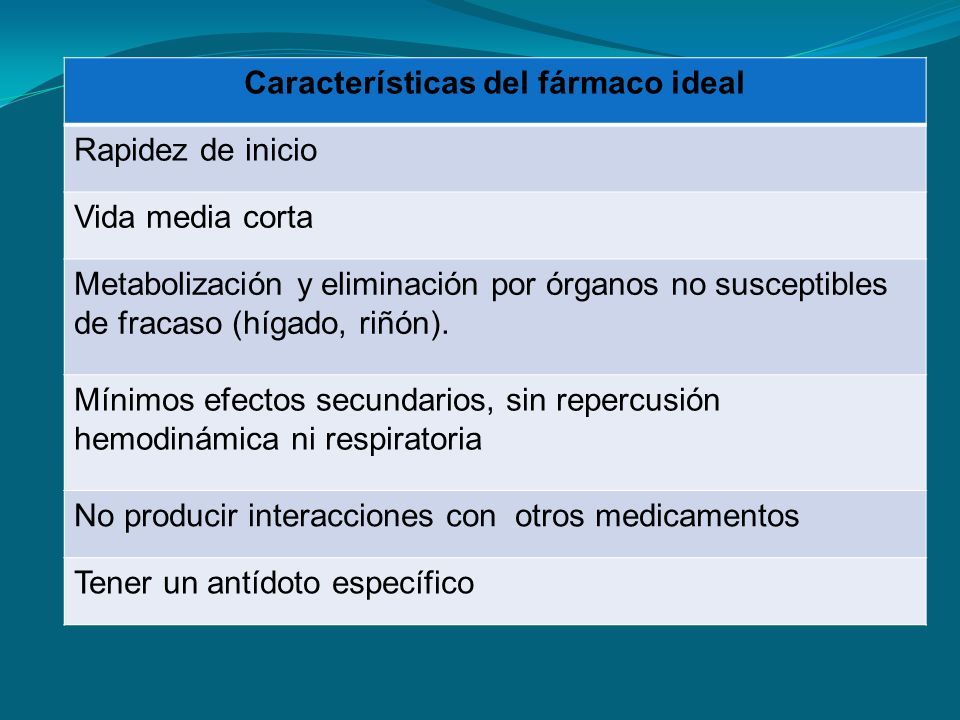 | Características del fármaco ideal |
|---|
| Rapidez de inicio |
| Vida media corta |
| Metabolización y eliminación por órganos no susceptibles de fracaso (hígado, riñón). |
| Mínimos efectos secundarios, sin repercusión hemodinámica ni respiratoria |
| No producir interacciones con otros medicamentos |
| Tener un antídoto específico |